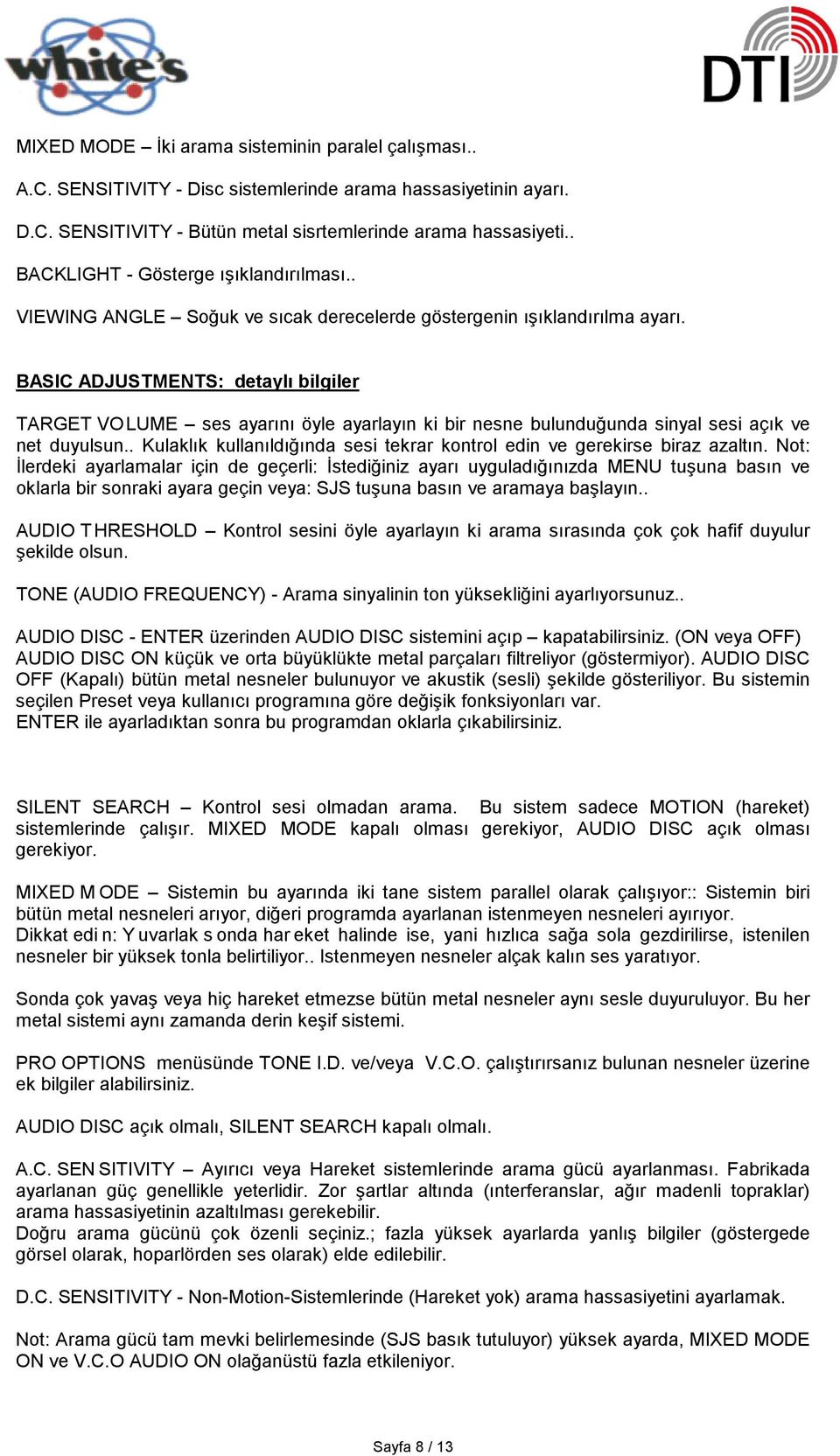 white's

DTI

MIXED MODE – İki arama sisteminin paralel çalışması..

A.C. SENSITIVITY - Disc sistemlerinde arama hassasiyetinin ayarı.

D.C. SENSITIVITY - Bütün metal sisrtemlerinde arama hassasiyeti..

BACKLIGHT - Gösterge ışıklandırılması..

VIEWING ANGLE – Soğuk ve sıcak derecelerde göstergenin ışıklandırılma ayarı.

BASIC ADJUSTMENTS: detaylı bilgiler

TARGET VOLUME – ses ayarını öyle ayarlayın ki bir nesne bulunduğunda sinyal sesi açık ve net duyulsun.. Kulaklık kullanıldığında sesi tekrar kontrol edin ve gerekirse biraz azaltın. Not: İlerdeki ayarlamalar için de geçerli: İstediğiniz ayarı uyguladığınızda MENU tuşuna basın ve oklarla bir sonraki ayara geçin veya: SJS tuşuna basın ve aramaya başlayın..

AUDIO THRESHOLD – Kontrol sesini öyle ayarlayın ki arama sırasında çok çok hafif duyulur şekilde olsun.

TONE (AUDIO FREQUENCY) - Arama sinyalinin ton yüksekliğini ayarlıyorsunuz..

AUDIO DISC - ENTER üzerinden AUDIO DISC sistemini açıp – kapatabilirsiniz. (ON veya OFF) AUDIO DISC ON küçük ve orta büyüklükte metal parçaları filtreliyor (göstermiyor). AUDIO DISC OFF (Kapalı) bütün metal nesneler bulunuyor ve akustik (sesli) şekilde gösteriliyor. Bu sistemin seçilen Preset veya kullanıcı programına göre değişik fonksiyonları var.
ENTER ile ayarladıktan sonra bu programdan oklarla çıkabilirsiniz.

SILENT SEARCH – Kontrol sesi olmadan arama. Bu sistem sadece MOTION (hareket) sistemlerinde çalışır. MIXED MODE kapalı olması gerekiyor, AUDIO DISC açık olması gerekiyor.

MIXED MODE – Sistemin bu ayarında iki tane sistem parallel olarak çalışıyor:: Sistemin biri bütün metal nesneleri arıyor, diğeri programda ayarlanan istenmeyen nesneleri ayırıyor.
Dikkat edin: Yuvarlak sonda hareket halinde ise, yani hızlıca sağa sola gezdirilirse, istenilen nesneler bir yüksek tonla belirtiliyor.. Istenmeyen nesneler alçak kalın ses yaratıyor.

Sonda çok yavaş veya hiç hareket etmezse bütün metal nesneler aynı sesle duyuruluyor. Bu her metal sistemi aynı zamanda derin keşif sistemi.

PRO OPTIONS menüsünde TONE I.D. ve/veya V.C.O. çalıştırırsanız bulunan nesneler üzerine ek bilgiler alabilirsiniz.

AUDIO DISC açık olmalı, SILENT SEARCH kapalı olmalı.

A.C. SENSITIVITY – Ayırıcı veya Hareket sistemlerinde arama gücü ayarlanması. Fabrikada ayarlanan güç genellikle yeterlidir. Zor şartlar altında (ınterferanslar, ağır madenli topraklar) arama hassasiyetinin azaltılması gerekebilir.
Doğru arama gücünü çok özenli seçiniz.; fazla yüksek ayarlarda yanlış bilgiler (göstergede görsel olarak, hoparlörden ses olarak) elde edilebilir.

D.C. SENSITIVITY - Non-Motion-Sistemlerinde (Hareket yok) arama hassasiyetini ayarlamak.

Not: Arama gücü tam mevki belirlemesinde (SJS basık tutuluyor) yüksek ayarda, MIXED MODE ON ve V.C.O AUDIO ON olağanüstü fazla etkileniyor.

Sayfa 8 / 13